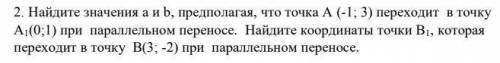 2. Найдите значения a и b, предполагая, что точка A (-1; 3) переходит в точку $A_1(0;1)$ при параллельном переносе. Найдите координаты точки $B_1$, которая переходит в точку B(3; -2) при параллельном переносе.